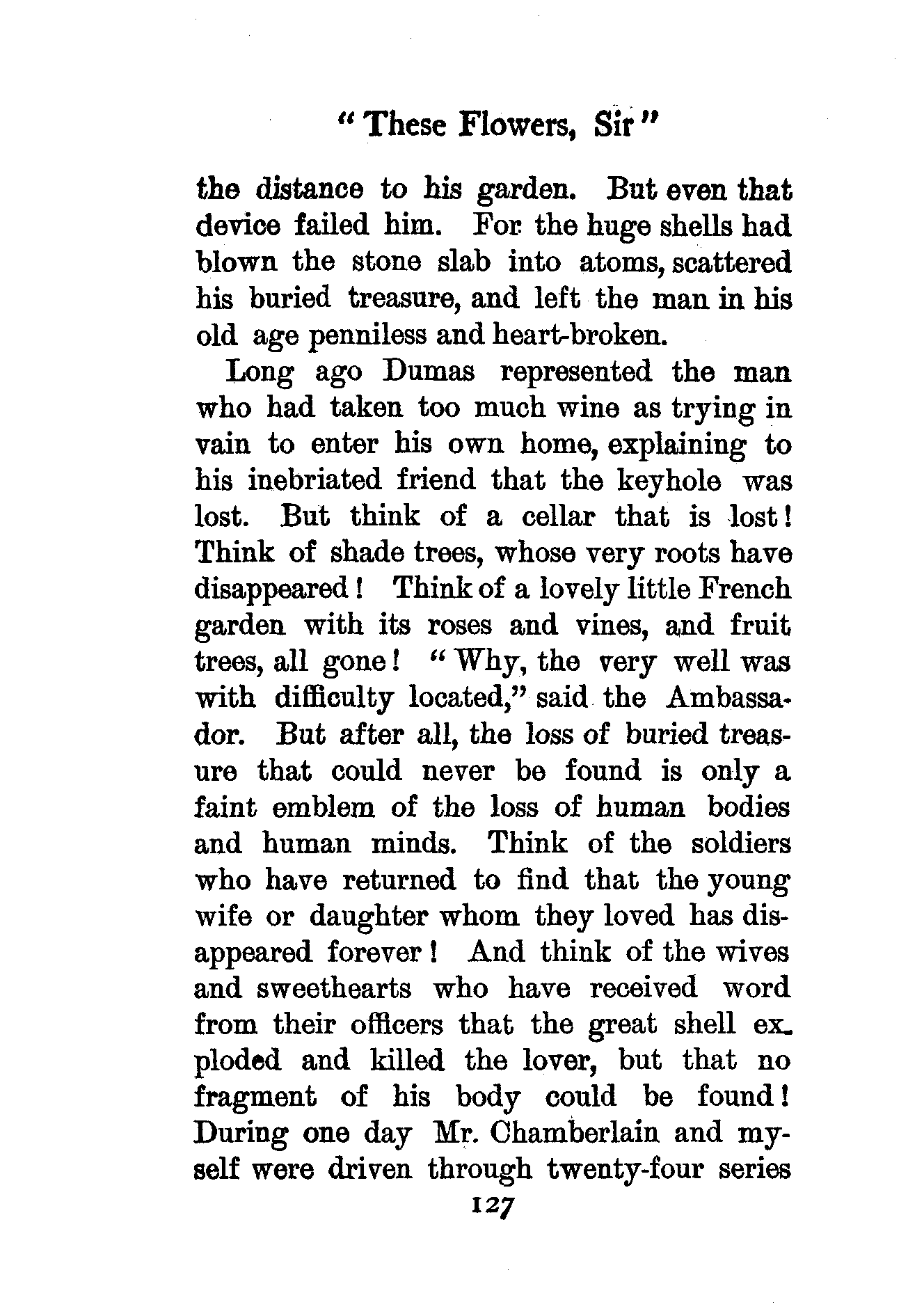 "These Flowers, Sir"

the distance to his garden. But even that device failed him. For the huge shells had blown the stone slab into atoms, scattered his buried treasure, and left the man in his old age penniless and heart-broken.

Long ago Dumas represented the man who had taken too much wine as trying in vain to enter his own home, explaining to his inebriated friend that the keyhole was lost. But think of a cellar that is lost! Think of shade trees, whose very roots have disappeared! Think of a lovely little French garden with its roses and vines, and fruit trees, all gone! "Why, the very well was with difficulty located," said the Ambassador. But after all, the loss of buried treasure that could never be found is only a faint emblem of the loss of human bodies and human minds. Think of the soldiers who have returned to find that the young wife or daughter whom they loved has disappeared forever! And think of the wives and sweethearts who have received word from their officers that the great shell exploded and killed the lover, but that no fragment of his body could be found! During one day Mr. Chamberlain and myself were driven through twenty-four series

127